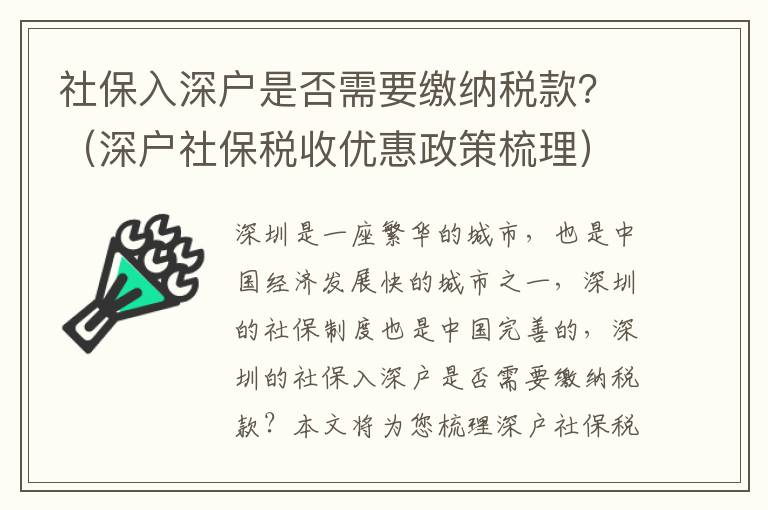 社保入深户是否需要缴纳税款?（深户社保税收优惠政策梳理）

深圳是一座繁华的城市，也是中国经济发展快的城市之一，深圳的社保制度也是中国完善的，深圳的社保入深户是否需要缴纳税款？本文将为您梳理深户社保税